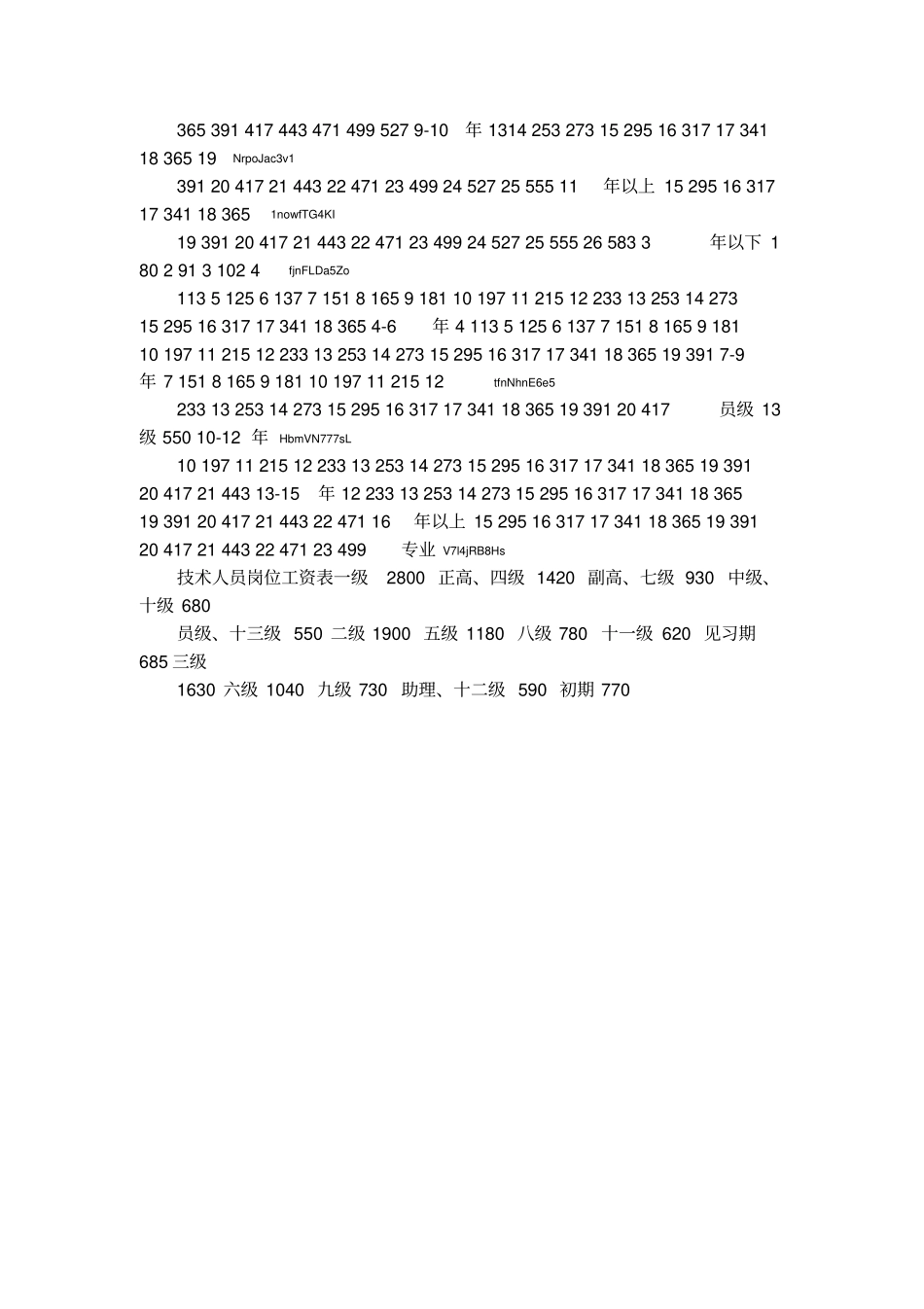 365 391 417 443 471 499 527 9-10 年 1314 253 273 15 295 16 317 17 341 18 365 19 NrpoJac3v1

391 20 417 21 443 22 471 23 499 24 527 25 555 11 年以上 15 295 16 317 17 341 18 365 1nowfTG4KI

19 391 20 417 21 443 22 471 23 499 24 527 25 555 26 583 3 年以下 1 80 2 91 3 102 4 fjnFLDa5Zo

113 5 125 6 137 7 151 8 165 9 181 10 197 11 215 12 233 13 253 14 273 15 295 16 317 17 341 18 365 4-6 年 4 113 5 125 6 137 7 151 8 165 9 181 10 197 11 215 12 233 13 253 14 273 15 295 16 317 17 341 18 365 19 391 7-9 年 7 151 8 165 9 181 10 197 11 215 12 tfnNhnE6e5

233 13 253 14 273 15 295 16 317 17 341 18 365 19 391 20 417 员级 13 级 550 10-12 年 HbmVN777sL

10 197 11 215 12 233 13 253 14 273 15 295 16 317 17 341 18 365 19 391 20 417 21 443 13-15 年 12 233 13 253 14 273 15 295 16 317 17 341 18 365 19 391 20 417 21 443 22 471 16 年以上 15 295 16 317 17 341 18 365 19 391 20 417 21 443 22 471 23 499 专业 V7l4jRB8Hs

技术人员岗位工资表一级 2800 正高、四级 1420 副高、七级 930 中级、十级 680

员级、十三级 550 二级 1900 五级 1180 八级 780 十一级 620 见习期 685 三级

1630 六级 1040 九级 730 助理、十二级 590 初期 770